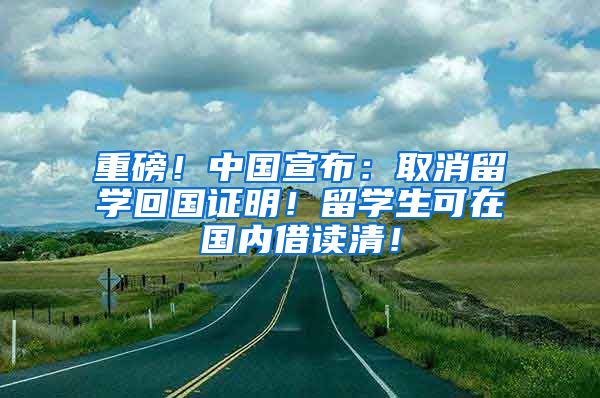 重磅！中国宣布：取消留学回国证明！留学生可在国内借读清！